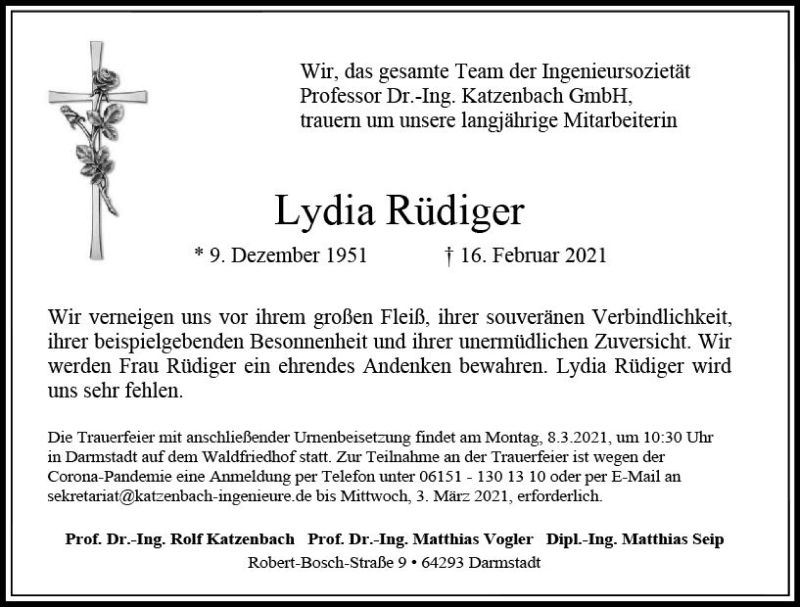 Wir, das gesamte Team der Ingenieursozietät Professor Dr.-Ing. Katzenbach GmbH, trauern um unsere langjährige Mitarbeiterin

Lydia Rüdiger

* 9. Dezember 1951 † 16. Februar 2021

Wir verneigen uns vor ihrem großen Fleiß, ihrer souveränen Verbindlichkeit, ihrer beispielgebenden Besonnenheit und ihrer unermüdlichen Zuversicht. Wir werden Frau Rüdiger ein ehrendes Andenken bewahren. Lydia Rüdiger wird uns sehr fehlen.

Die Trauerfeier mit anschließender Urnenbeisetzung findet am Montag, 8.3.2021, um 10:30 Uhr in Darmstadt auf dem Waldfriedhof statt. Zur Teilnahme an der Trauerfeier ist wegen der Corona-Pandemie eine Anmeldung per Telefon unter 06151 - 130 13 10 oder per E-Mail an sekretariat@katzenbach-ingenieure.de bis Mittwoch, 3. März 2021, erforderlich.

Prof. Dr.-Ing. Rolf Katzenbach Prof. Dr.-Ing. Matthias Vogler Dipl.-Ing. Matthias Seip
Robert-Bosch-Straße 9 • 64293 Darmstadt